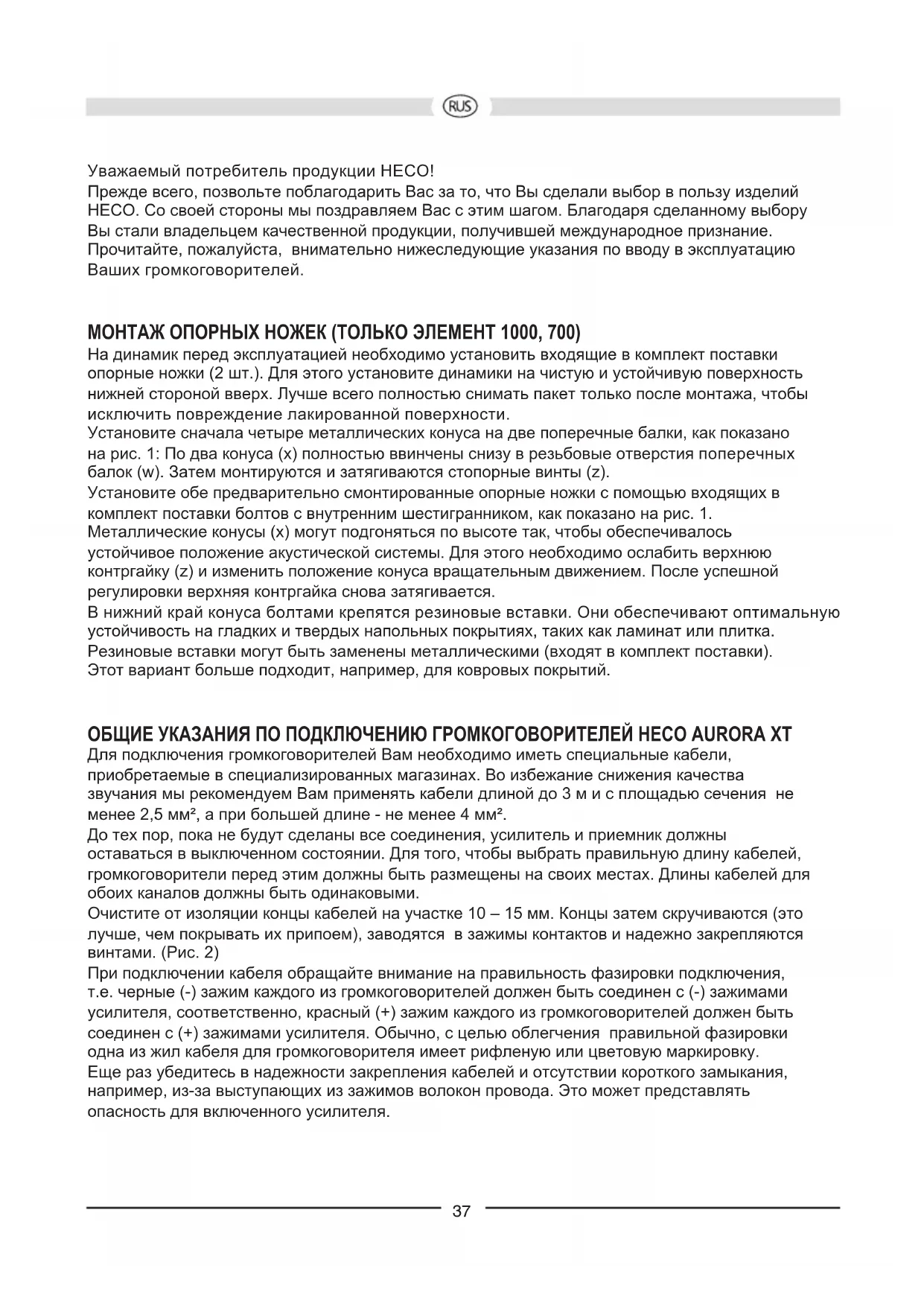 RUS

Уважаемый потребитель продукции HECO!
Прежде всего, позвольте поблагодарить Вас за то, что Вы сделали выбор в пользу изделий HECO. Со своей стороны мы поздравляем Вас с этим шагом. Благодаря сделанному выбору Вы стали владельцем качественной продукции, получившей международное признание. Прочитайте, пожалуйста, внимательно нижеследующие указания по вводу в эксплуатацию Ваших громкоговорителей.

МОНТАЖ ОПОРНЫХ НОЖЕК (ТОЛЬКО ЭЛЕМЕНТ 1000, 700)
На динамик перед эксплуатацией необходимо установить входящие в комплект поставки опорные ножки (2 шт.). Для этого установите динамики на чистую и устойчивую поверхность нижней стороной вверх. Лучше всего полностью снимать пакет только после монтажа, чтобы исключить повреждение лакированной поверхности.
Установите сначала четыре металлических конуса на две поперечные балки, как показано на рис. 1: По два конуса (x) полностью ввинчены снизу в резьбовые отверстия поперечных балок (w). Затем монтируются и затягиваются стопорные винты (z).
Установите обе предварительно смонтированные опорные ножки с помощью входящих в комплект поставки болтов с внутренним шестигранником, как показано на рис. 1.
Металлические конусы (x) могут подгоняться по высоте так, чтобы обеспечивалось устойчивое положение акустической системы. Для этого необходимо ослабить верхнюю контргайку (z) и изменить положение конуса вращательным движением. После успешной регулировки верхняя контргайка снова затягивается.
В нижний край конуса болтами крепятся резиновые вставки. Они обеспечивают оптимальную устойчивость на гладких и твердых напольных покрытиях, таких как ламинат или плитка.
Резиновые вставки могут быть заменены металлическими (входят в комплект поставки).
Этот вариант больше подходит, например, для ковровых покрытий.

ОБЩИЕ УКАЗАНИЯ ПО ПОДКЛЮЧЕНИЮ ГРОМКОГОВОРИТЕЛЕЙ HECO AURORA XT
Для подключения громкоговорителей Вам необходимо иметь специальные кабели, приобретаемые в специализированных магазинах. Во избежание снижения качества звучания мы рекомендуем Вам применять кабели длиной до 3 м и с площадью сечения не менее 2,5 мм², а при большей длине - не менее 4 мм².
До тех пор, пока не будут сделаны все соединения, усилитель и приемник должны оставаться в выключенном состоянии. Для того, чтобы выбрать правильную длину кабелей, громкоговорители перед этим должны быть размещены на своих местах. Длины кабелей для обоих каналов должны быть одинаковыми.
Очистите от изоляции концы кабелей на участке 10 – 15 мм. Концы затем скручиваются (это лучше, чем покрывать их припоем), заводятся в зажимы контактов и надежно закрепляются винтами. (Рис. 2)
При подключении кабеля обращайте внимание на правильность фазировки подключения, т.е. черные (-) зажим каждого из громкоговорителей должен быть соединен с (-) зажимами усилителя, соответственно, красный (+) зажим каждого из громкоговорителей должен быть соединен с (+) зажимами усилителя. Обычно, с целью облегчения правильной фазировки одна из жил кабеля для громкоговорителя имеет рифленую или цветовую маркировку.
Еще раз убедитесь в надежности закрепления кабелей и отсутствии короткого замыкания, например, из-за выступающих из зажимов волокон провода. Это может представлять опасность для включенного усилителя.

37